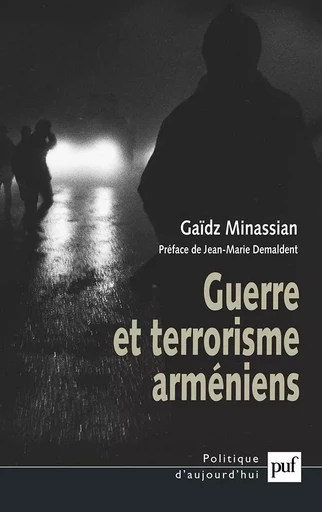 Gaïdz Minassian
Préface de Jean-Marie Demaldent

Guerre et terrorisme arméniens

Politique d'aujourd'hui

puf